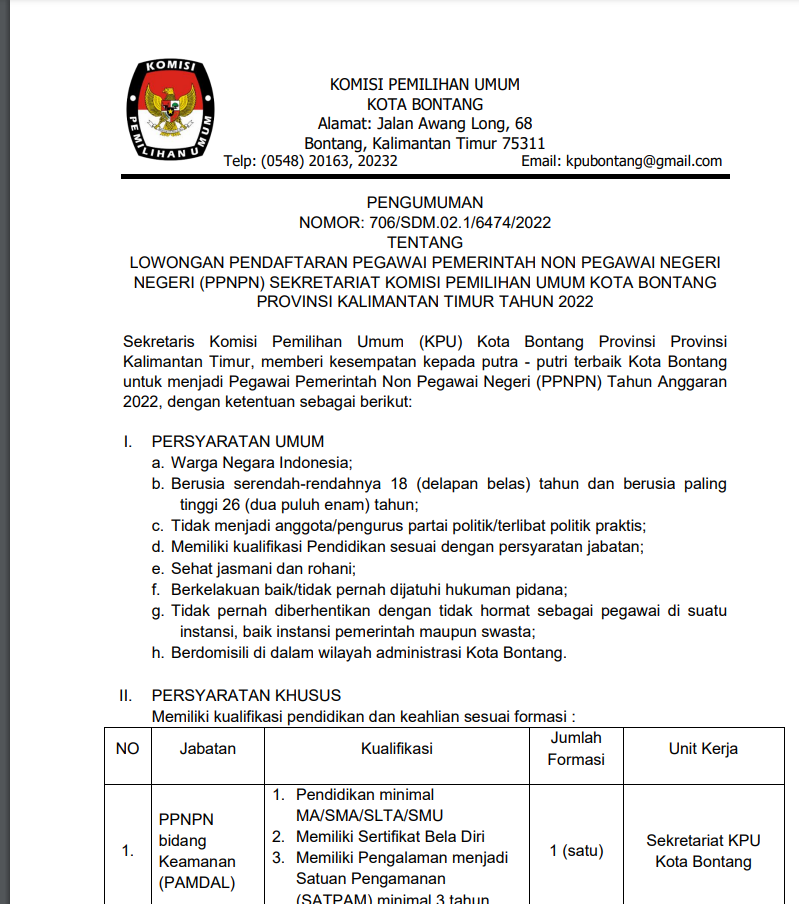 KOMISI
PEMILIHAN UMUM

KOMISI PEMILIHAN UMUM
KOTA BONTANG
Alamat: Jalan Awang Long, 68
Bontang, Kalimantan Timur 75311
Telp: (0548) 20163, 20232 Email: kpubontang@gmail.com

PENGUMUMAN
NOMOR: 706/SDM.02.1/6474/2022
TENTANG
LOWONGAN PENDAFTARAN PEGAWAI PEMERINTAH NON PEGAWAI NEGERI NEGERI (PPNPN) SEKRETARIAT KOMISI PEMILIHAN UMUM KOTA BONTANG PROVINSI KALIMANTAN TIMUR TAHUN 2022

Sekretaris Komisi Pemilihan Umum (KPU) Kota Bontang Provinsi Provinsi Kalimantan Timur, memberi kesempatan kepada putra - putri terbaik Kota Bontang untuk menjadi Pegawai Pemerintah Non Pegawai Negeri (PPNPN) Tahun Anggaran 2022, dengan ketentuan sebagai berikut:

I. PERSYARATAN UMUM
a. Warga Negara Indonesia;
b. Berusia serendah-rendahnya 18 (delapan belas) tahun dan berusia paling tinggi 26 (dua puluh enam) tahun;
c. Tidak menjadi anggota/pengurus partai politik/terlibat politik praktis;
d. Memiliki kualifikasi Pendidikan sesuai dengan persyaratan jabatan;
e. Sehat jasmani dan rohani;
f. Berkelakuan baik/tidak pernah dijatuhi hukuman pidana;
g. Tidak pernah diberhentikan dengan tidak hormat sebagai pegawai di suatu instansi, baik instansi pemerintah maupun swasta;
h. Berdomisili di dalam wilayah administrasi Kota Bontang.

II. PERSYARATAN KHUSUS
Memiliki kualifikasi pendidikan dan keahlian sesuai formasi :

| NO | Jabatan | Kualifikasi | Jumlah Formasi | Unit Kerja |
|---|---|---|---|---|
| 1. | PPNPN bidang Keamanan (PAMDAL) | 1. Pendidikan minimal MA/SMA/SLTA/SMU 2. Memiliki Sertifikat Bela Diri 3. Memiliki Pengalaman menjadi Satuan Pengamanan (SATPAM) minimal 3 tahun | 1 (satu) | Sekretariat KPU Kota Bontang |